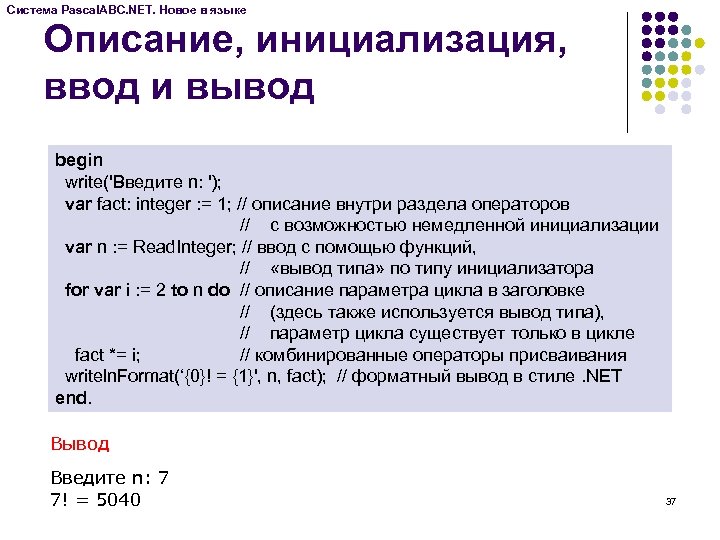 Система PascalABC.NET. Новое в языке

Описание, инициализация, ввод и вывод

begin
  write('Введите n: ');
  var fact: integer := 1; // описание внутри раздела операторов
                          //   с возможностью немедленной инициализации
  var n := ReadInteger; // ввод с помощью функций,
                          //   «вывод типа» по типу инициализатора
  for var i := 2 to n do  // описание параметра цикла в заголовке
                          //   (здесь также используется вывод типа),
                          //   параметр цикла существует только в цикле
    fact *= i;            // комбинированные операторы присваивания
  writelnFormat('{0}! = {1}', n, fact);  // форматный вывод в стиле .NET
end.

Вывод

Введите n: 7
7! = 5040

37